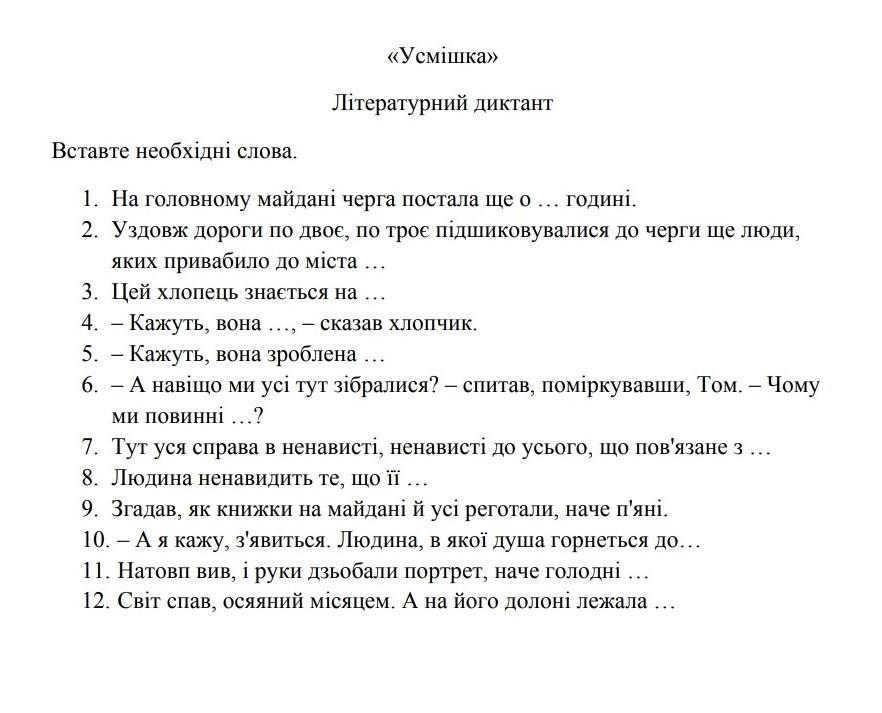 «Усмішка»

Літературний диктант

Вставте необхідні слова.

1. На головному майдані черга постала ще о … годині.
2. Уздовж дороги по двоє, по троє підшиковувалися до черги ще люди, яких привабило до міста …
3. Цей хлопець знається на …
4. – Кажуть, вона …, – сказав хлопчик.
5. – Кажуть, вона зроблена …
6. – А навіщо ми усі тут зібралися? – спитав, поміркувавши, Том. – Чому ми повинні …?
7. Тут уся справа в ненависті, ненависті до усього, що пов'язане з …
8. Людина ненавидить те, що її …
9. Згадав, як книжки на майдані й усі реготали, наче п'яні.
10. – А я кажу, з'явиться. Людина, в якої душа горнеться до…
11. Натовп вив, і руки дзьобали портрет, наче голодні …
12. Світ спав, осяяний місяцем. А на його долоні лежала …